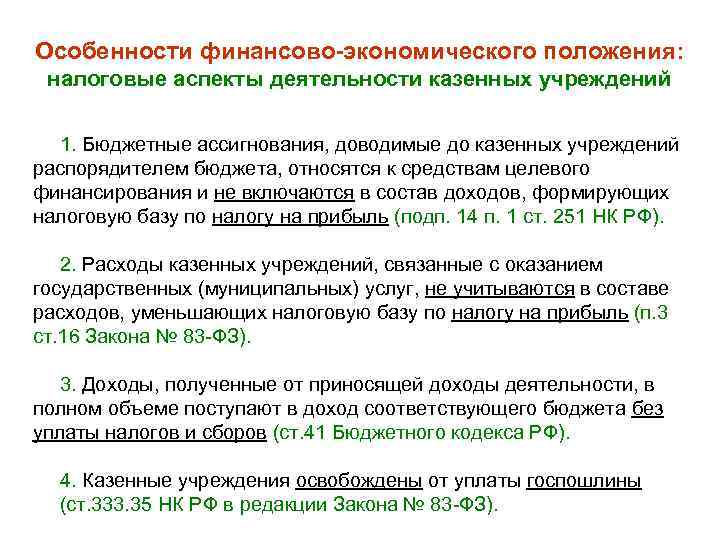 Особенности финансово-экономического положения:
налоговые аспекты деятельности казенных учреждений

1. Бюджетные ассигнования, доводимые до казенных учреждений распорядителем бюджета, относятся к средствам целевого финансирования и не включаются в состав доходов, формирующих налоговую базу по налогу на прибыль (подп. 14 п. 1 ст. 251 НК РФ).

2. Расходы казенных учреждений, связанные с оказанием государственных (муниципальных) услуг, не учитываются в составе расходов, уменьшающих налоговую базу по налогу на прибыль (п.3 ст.16 Закона № 83-ФЗ).

3. Доходы, полученные от приносящей доходы деятельности, в полном объеме поступают в доход соответствующего бюджета без уплаты налогов и сборов (ст.41 Бюджетного кодекса РФ).

4. Казенные учреждения освобождены от уплаты госпошлины (ст.333.35 НК РФ в редакции Закона № 83-ФЗ).